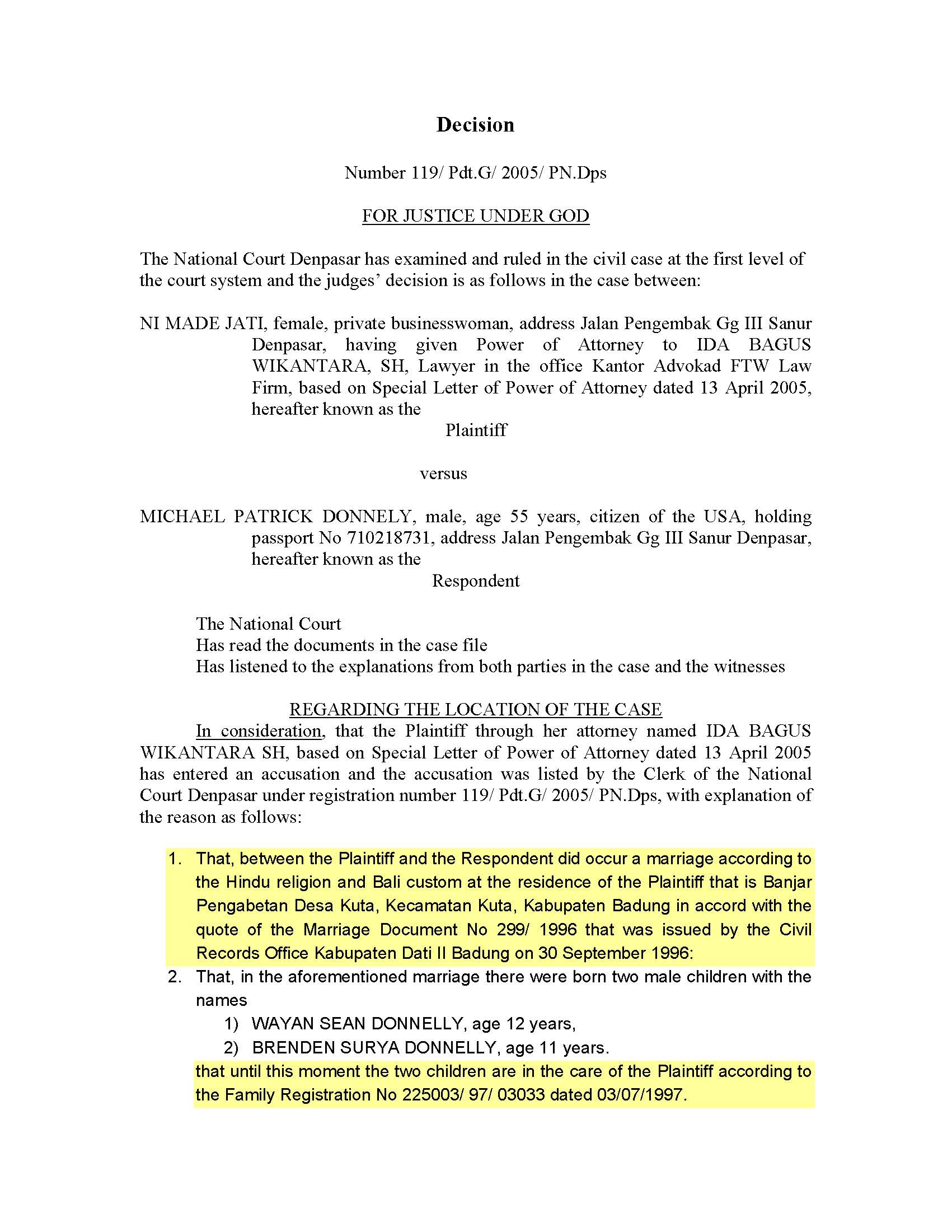 Decision

Number 119/ Pdt.G/ 2005/ PN.Dps

FOR JUSTICE UNDER GOD

The National Court Denpasar has examined and ruled in the civil case at the first level of the court system and the judges' decision is as follows in the case between:

NI MADE JATI, female, private businesswoman, address Jalan Pengembak Gg III Sanur Denpasar, having given Power of Attorney to IDA BAGUS WIKANTARA, SH, Lawyer in the office Kantor Advokad FTW Law Firm, based on Special Letter of Power of Attorney dated 13 April 2005, hereafter known as the
Plaintiff

versus

MICHAEL PATRICK DONNELY, male, age 55 years, citizen of the USA, holding passport No 710218731, address Jalan Pengembak Gg III Sanur Denpasar, hereafter known as the
Respondent

The National Court
Has read the documents in the case file
Has listened to the explanations from both parties in the case and the witnesses

REGARDING THE LOCATION OF THE CASE
In consideration, that the Plaintiff through her attorney named IDA BAGUS WIKANTARA SH, based on Special Letter of Power of Attorney dated 13 April 2005 has entered an accusation and the accusation was listed by the Clerk of the National Court Denpasar under registration number 119/ Pdt.G/ 2005/ PN.Dps, with explanation of the reason as follows:

1. That, between the Plaintiff and the Respondent did occur a marriage according to the Hindu religion and Bali custom at the residence of the Plaintiff that is Banjar Pengabetan Desa Kuta, Kecamatan Kuta, Kabupaten Badung in accord with the quote of the Marriage Document No 299/ 1996 that was issued by the Civil Records Office Kabupaten Dati II Badung on 30 September 1996:
2. That, in the aforementioned marriage there were born two male children with the names
1) WAYAN SEAN DONNELLY, age 12 years,
2) BRENDEN SURYA DONNELLY, age 11 years.
that until this moment the two children are in the care of the Plaintiff according to the Family Registration No 225003/ 97/ 03033 dated 03/07/1997.